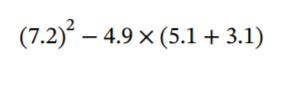 $(7.2)^2 - 4.9 \times (5.1 + 3.1)$